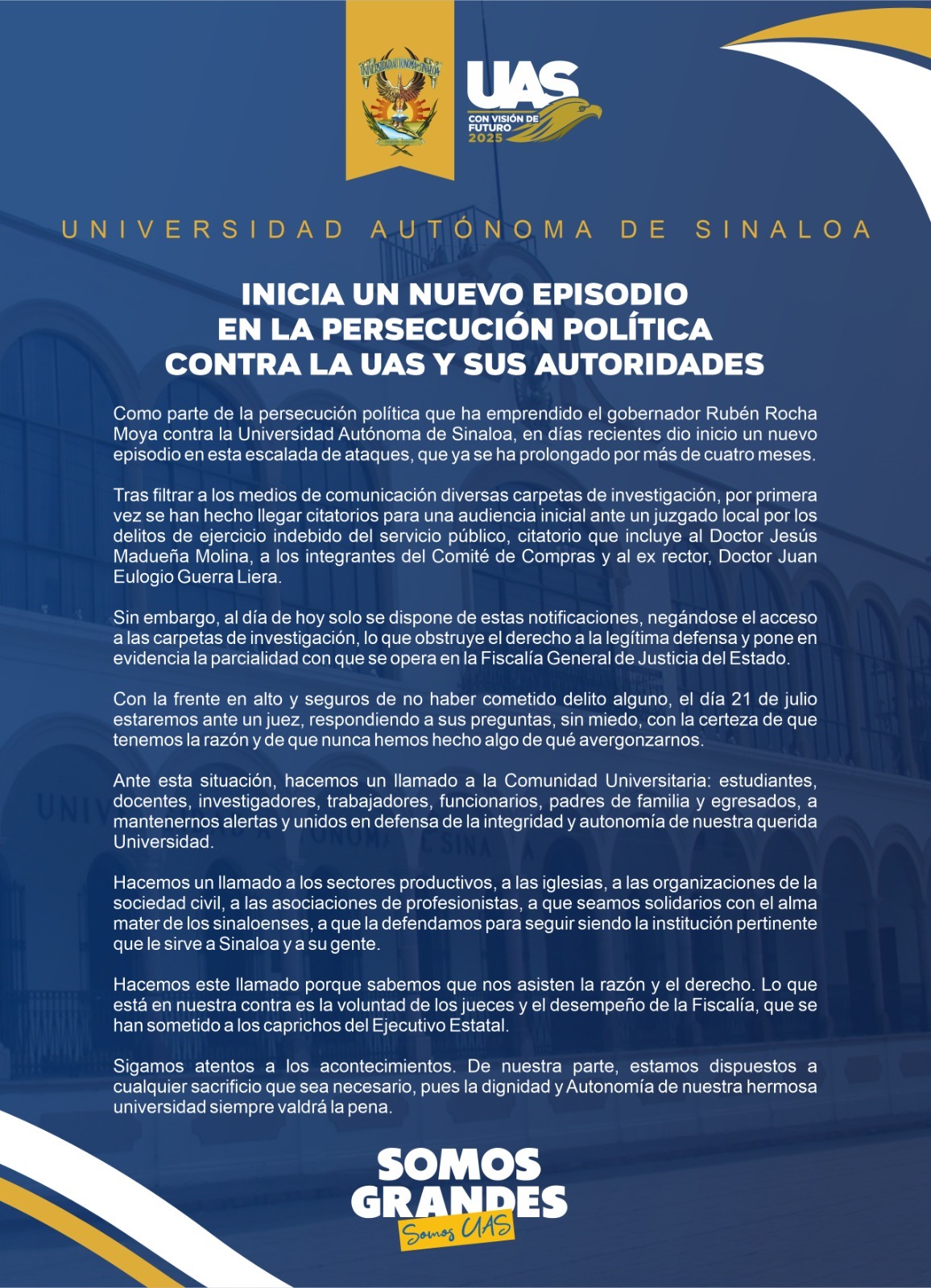 UAS
CON VISIÓN DE FUTURO
2025

UNIVERSIDAD AUTÓNOMA DE SINALOA

INICIA UN NUEVO EPISODIO
EN LA PERSECUCIÓN POLÍTICA
CONTRA LA UAS Y SUS AUTORIDADES

Como parte de la persecución política que ha emprendido el gobernador Rubén Rocha Moya contra la Universidad Autónoma de Sinaloa, en días recientes dio inicio un nuevo episodio en esta escalada de ataques, que ya se ha prolongado por más de cuatro meses.

Tras filtrar a los medios de comunicación diversas carpetas de investigación, por primera vez se han hecho llegar citatorios para una audiencia inicial ante un juzgado local por los delitos de ejercicio indebido del servicio público, citatorio que incluye al Doctor Jesús Madueña Molina, a los integrantes del Comité de Compras y al ex rector, Doctor Juan Eulogio Guerra Liera.

Sin embargo, al día de hoy solo se dispone de estas notificaciones, negándose el acceso a las carpetas de investigación, lo que obstruye el derecho a la legítima defensa y pone en evidencia la parcialidad con que se opera en la Fiscalía General de Justicia del Estado.

Con la frente en alto y seguros de no haber cometido delito alguno, el día 21 de julio estaremos ante un juez, respondiendo a sus preguntas, sin miedo, con la certeza de que tenemos la razón y de que nunca hemos hecho algo de qué avergonzarnos.

Ante esta situación, hacemos un llamado a la Comunidad Universitaria: estudiantes, docentes, investigadores, trabajadores, funcionarios, padres de familia y egresados, a mantenernos alertas y unidos en defensa de la integridad y autonomía de nuestra querida Universidad.

Hacemos un llamado a los sectores productivos, a las iglesias, a las organizaciones de la sociedad civil, a las asociaciones de profesionistas, a que seamos solidarios con el alma mater de los sinaloenses, a que la defendamos para seguir siendo la institución pertinente que le sirve a Sinaloa y a su gente.

Hacemos este llamado porque sabemos que nos asisten la razón y el derecho. Lo que está en nuestra contra es la voluntad de los jueces y el desempeño de la Fiscalía, que se han sometido a los caprichos del Ejecutivo Estatal.

Sigamos atentos a los acontecimientos. De nuestra parte, estamos dispuestos a cualquier sacrificio que sea necesario, pues la dignidad y Autonomía de nuestra hermosa universidad siempre valdrá la pena.

SOMOS
GRANDES
Somos UAS